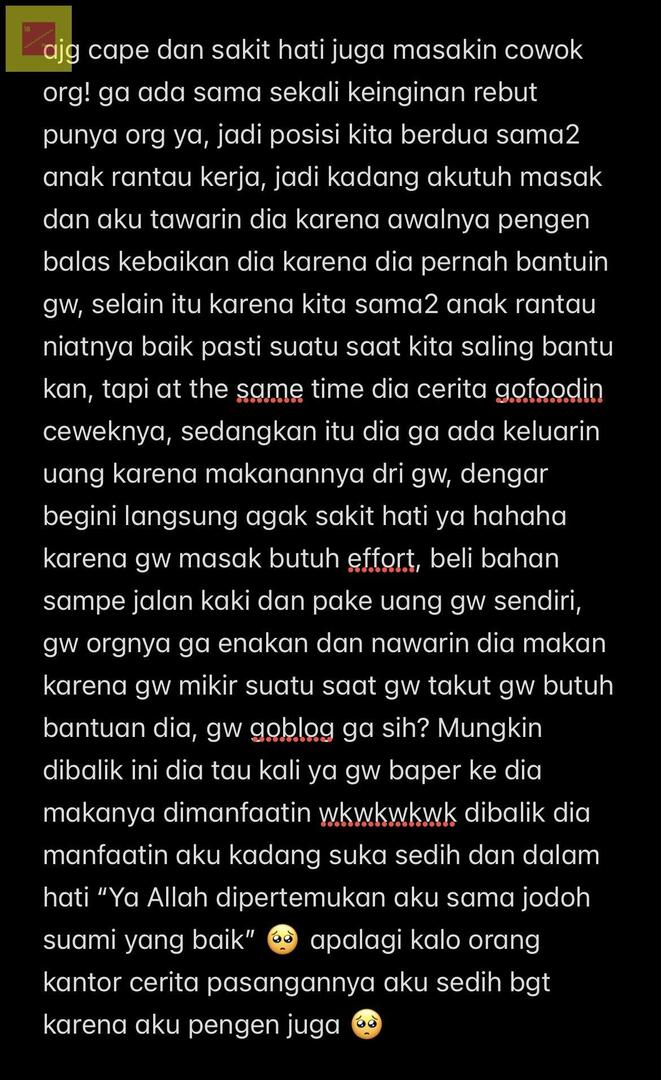 ajg cape dan sakit hati juga masakin cowok org! ga ada sama sekali keinginan rebut punya org ya, jadi posisi kita berdua sama2 anak rantau kerja, jadi kadang akutuh masak dan aku tawarin dia karena awalnya pengen balas kebaikan dia karena dia pernah bantuin gw, selain itu karena kita sama2 anak rantau niatnya baik pasti suatu saat kita saling bantu kan, tapi at the same time dia cerita gofoodin ceweknya, sedangkan itu dia ga ada keluarin uang karena makanannya dri gw, dengar begini langsung agak sakit hati ya hahaha karena gw masak butuh effort, beli bahan sampe jalan kaki dan pake uang gw sendiri, gw orgnya ga enakan dan nawarin dia makan karena gw mikir suatu saat gw takut gw butuh bantuan dia, gw goblog ga sih? Mungkin dibalik ini dia tau kali ya gw baper ke dia makanya dimanfaatin wkwkwkwk dibalik dia manfaatin aku kadang suka sedih dan dalam hati “Ya Allah dipertemukan aku sama jodoh suami yang baik” 🥺 apalagi kalo orang kantor cerita pasangannya aku sedih bgt karena aku pengen juga 🥺